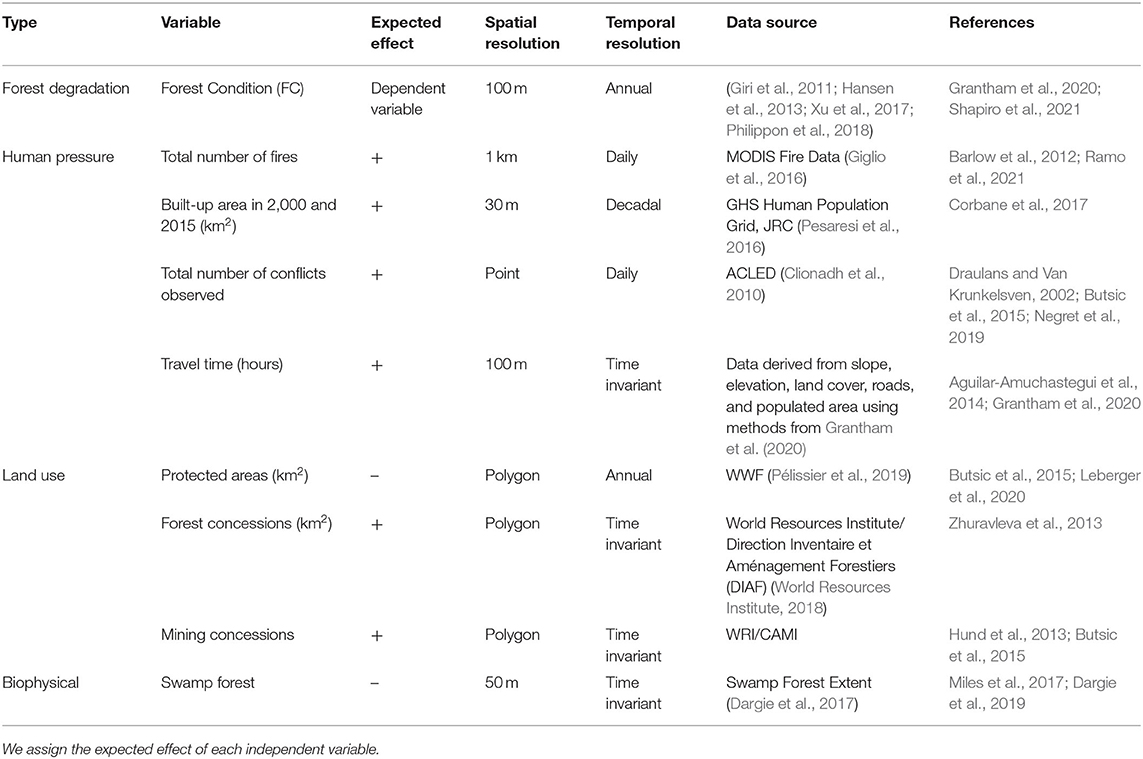 | Type | Variable | Expected effect | Spatial resolution | Temporal resolution | Data source | References |
|---|---|---|---|---|---|---|
| Forest degradation | Forest Condition (FC) | Dependent variable | 100 m | Annual | (Giri et al., 2011; Hansen et al., 2013; Xu et al., 2017; Philippon et al., 2018) | Grantham et al., 2020; Shapiro et al., 2021 |
| Human pressure | Total number of fires | + | 1 km | Daily | MODIS Fire Data (Giglio et al., 2016) | Barlow et al., 2012; Ramo et al., 2021 |
| | Built-up area in 2,000 and 2015 (km$^2$) | + | 30 m | Decadal | GHS Human Population Grid, JRC (Pesaresi et al., 2016) | Corbane et al., 2017 |
| | Total number of conflicts observed | + | Point | Daily | ACLED (Clionadh et al., 2010) | Draulans and Van Krunkelsven, 2002; Butsic et al., 2015; Negret et al., 2019 |
| | Travel time (hours) | + | 100 m | Time invariant | Data derived from slope, elevation, land cover, roads, and populated area using methods from Grantham et al. (2020) | Aguilar-Amuchastegui et al., 2014; Grantham et al., 2020 |
| Land use | Protected areas (km$^2$) | – | Polygon | Annual | WWF (Pélissier et al., 2019) | Butsic et al., 2015; Leberger et al., 2020 |
| | Forest concessions (km$^2$) | + | Polygon | Time invariant | World Resources Institute/ Direction Inventaire et Aménagement Forestiers (DIAF) (World Resources Institute, 2018) | Zhuravleva et al., 2013 |
| | Mining concessions | + | Polygon | Time invariant | WRI/CAMI | Hund et al., 2013; Butsic et al., 2015 |
| Biophysical | Swamp forest | – | 50 m | Time invariant | Swamp Forest Extent (Dargie et al., 2017) | Miles et al., 2017; Dargie et al., 2019 |

We assign the expected effect of each independent variable.